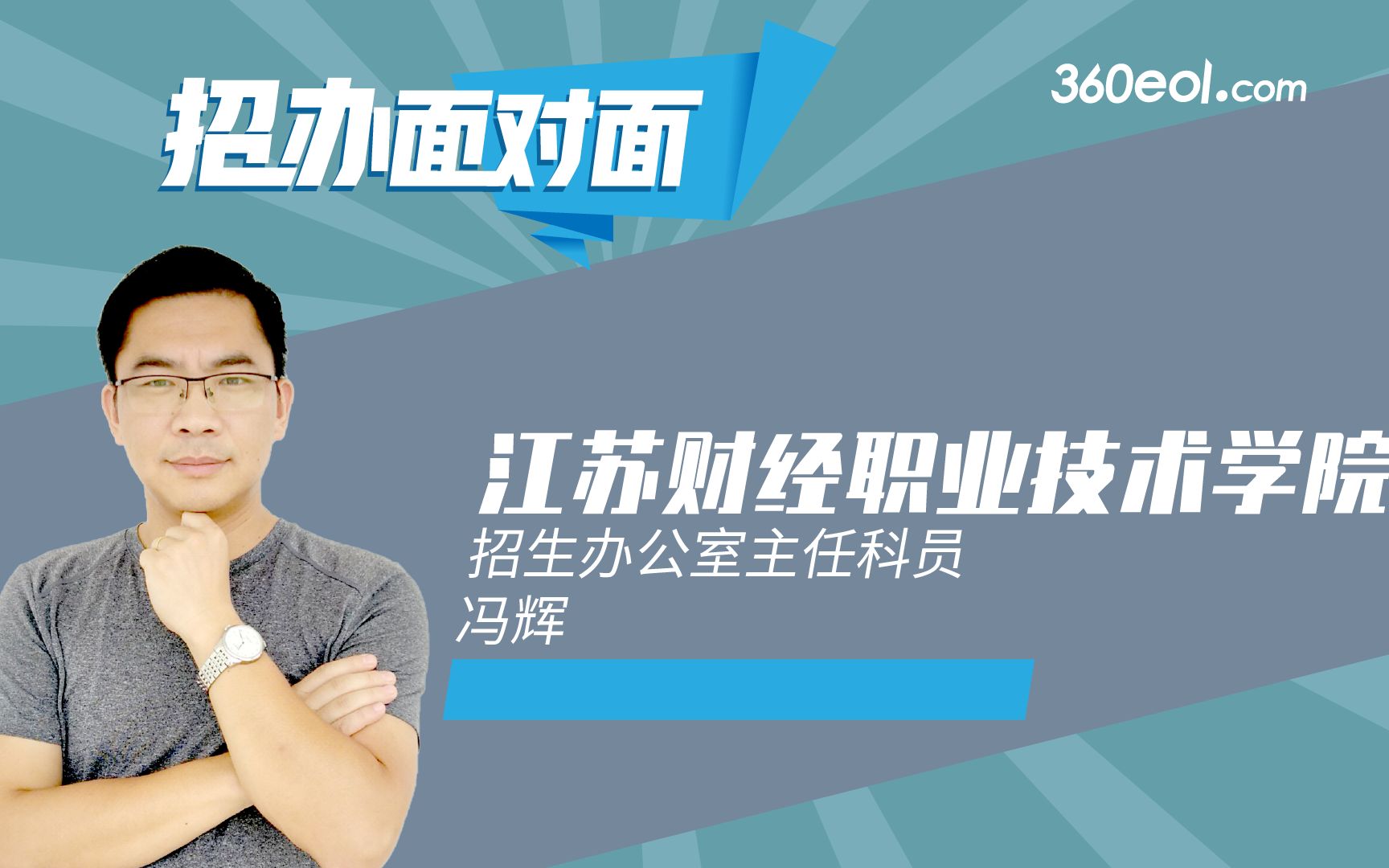 招办面对面

360eol.com

江苏财经职业技术学院

招生办公室主任科员

冯辉